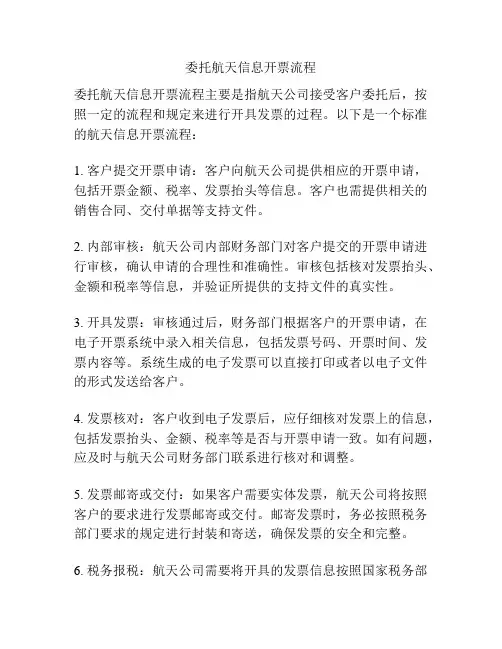 委托航天信息开票流程

委托航天信息开票流程主要是指航天公司接受客户委托后，按照一定的流程和规定来进行开具发票的过程。以下是一个标准的航天信息开票流程：

1. 客户提交开票申请：客户向航天公司提供相应的开票申请，包括开票金额、税率、发票抬头等信息。客户也需提供相关的销售合同、交付单据等支持文件。

2. 内部审核：航天公司内部财务部门对客户提交的开票申请进行审核，确认申请的合理性和准确性。审核包括核对发票抬头、金额和税率等信息，并验证所提供的支持文件的真实性。

3. 开具发票：审核通过后，财务部门根据客户的开票申请，在电子开票系统中录入相关信息，包括发票号码、开票时间、发票内容等。系统生成的电子发票可以直接打印或者以电子文件的形式发送给客户。

4. 发票核对：客户收到电子发票后，应仔细核对发票上的信息，包括发票抬头、金额、税率等是否与开票申请一致。如有问题，应及时与航天公司财务部门联系进行核对和调整。

5. 发票邮寄或交付：如果客户需要实体发票，航天公司将按照客户的要求进行发票邮寄或交付。邮寄发票时，务必按照税务部门要求的规定进行封装和寄送，确保发票的安全和完整。

6. 税务报税：航天公司需要将开具的发票信息按照国家税务部